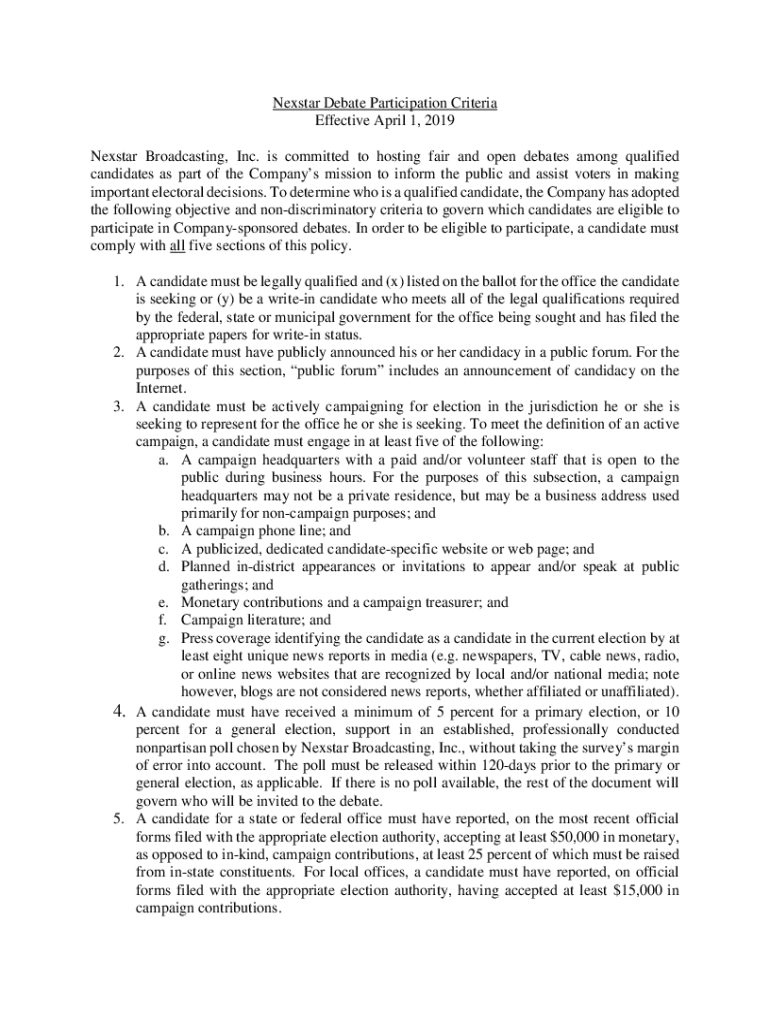 Nexstar Debate Participation Criteria
Effective April 1, 2019

Nexstar Broadcasting, Inc. is committed to hosting fair and open debates among qualified candidates as part of the Company's mission to inform the public and assist voters in making important electoral decisions. To determine who is a qualified candidate, the Company has adopted the following objective and non-discriminatory criteria to govern which candidates are eligible to participate in Company-sponsored debates. In order to be eligible to participate, a candidate must comply with all five sections of this policy.

1. A candidate must be legally qualified and (x) listed on the ballot for the office the candidate is seeking or (y) be a write-in candidate who meets all of the legal qualifications required by the federal, state or municipal government for the office being sought and has filed the appropriate papers for write-in status.
2. A candidate must have publicly announced his or her candidacy in a public forum. For the purposes of this section, "public forum" includes an announcement of candidacy on the Internet.
3. A candidate must be actively campaigning for election in the jurisdiction he or she is seeking to represent for the office he or she is seeking. To meet the definition of an active campaign, a candidate must engage in at least five of the following:
a. A campaign headquarters with a paid and/or volunteer staff that is open to the public during business hours. For the purposes of this subsection, a campaign headquarters may not be a private residence, but may be a business address used primarily for non-campaign purposes; and
b. A campaign phone line; and
c. A publicized, dedicated candidate-specific website or web page; and
d. Planned in-district appearances or invitations to appear and/or speak at public gatherings; and
e. Monetary contributions and a campaign treasurer; and
f. Campaign literature; and
g. Press coverage identifying the candidate as a candidate in the current election by at least eight unique news reports in media (e.g. newspapers, TV, cable news, radio, or online news websites that are recognized by local and/or national media; note however, blogs are not considered news reports, whether affiliated or unaffiliated).
4. A candidate must have received a minimum of 5 percent for a primary election, or 10 percent for a general election, support in an established, professionally conducted nonpartisan poll chosen by Nexstar Broadcasting, Inc., without taking the survey's margin of error into account. The poll must be released within 120-days prior to the primary or general election, as applicable. If there is no poll available, the rest of the document will govern who will be invited to the debate.
5. A candidate for a state or federal office must have reported, on the most recent official forms filed with the appropriate election authority, accepting at least $50,000 in monetary, as opposed to in-kind, campaign contributions, at least 25 percent of which must be raised from in-state constituents. For local offices, a candidate must have reported, on official forms filed with the appropriate election authority, having accepted at least $15,000 in campaign contributions.